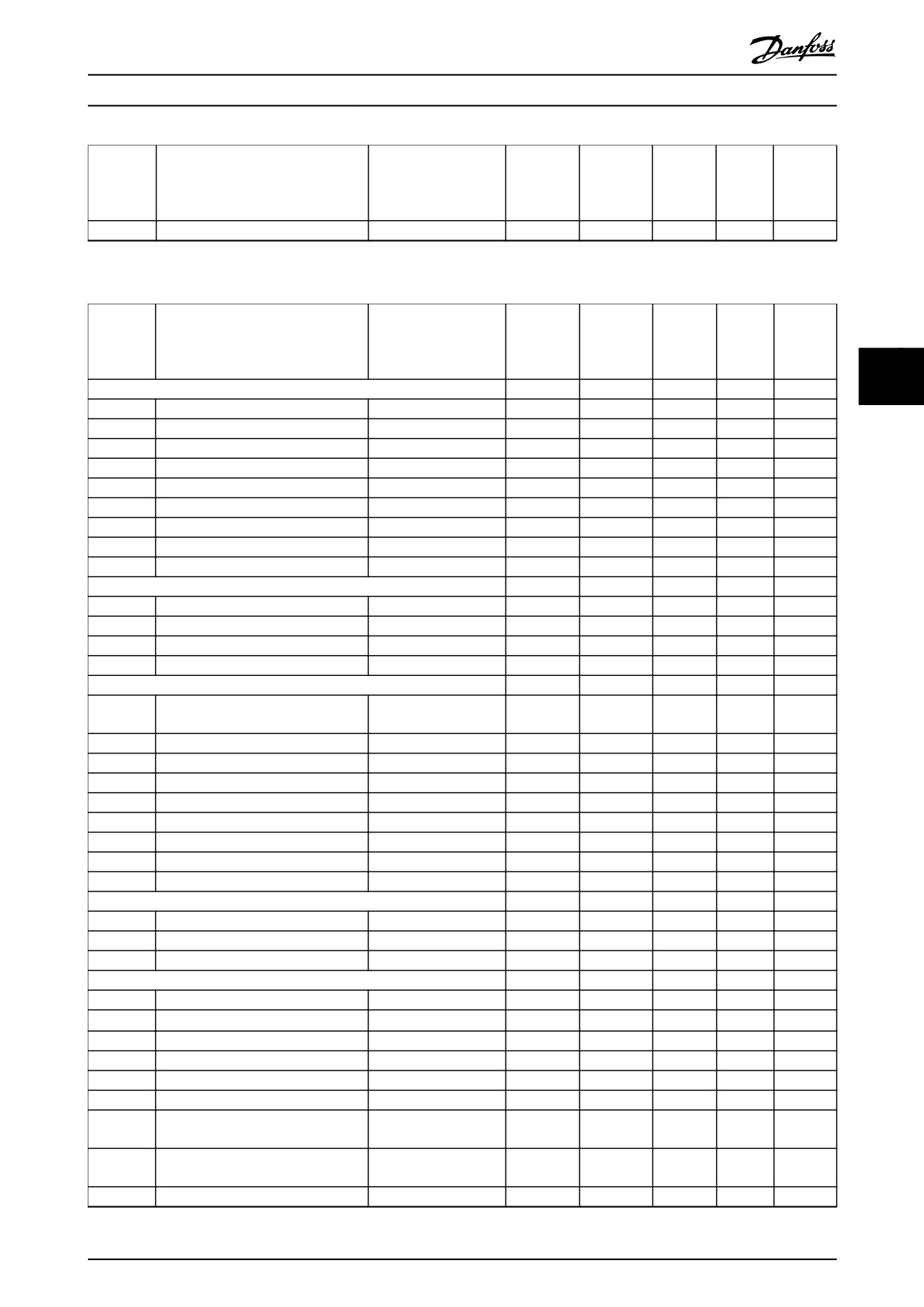 Danfoss